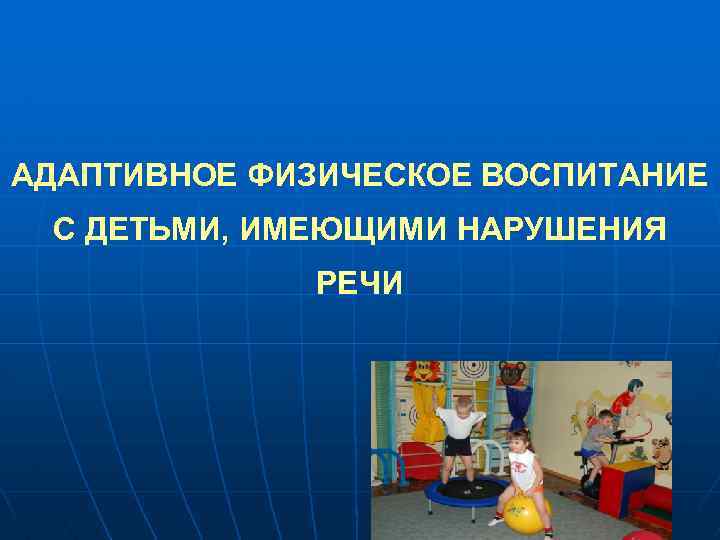 АДАПТИВНОЕ ФИЗИЧЕСКОЕ ВОСПИТАНИЕ С ДЕТЬМИ, ИМЕЮЩИМИ НАРУШЕНИЯ РЕЧИ